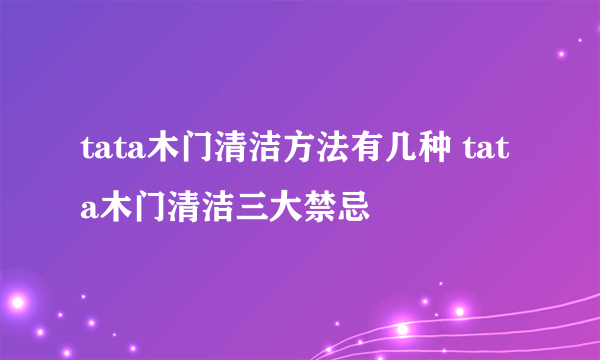 tata木门清洁方法有几种 tata木门清洁三大禁忌